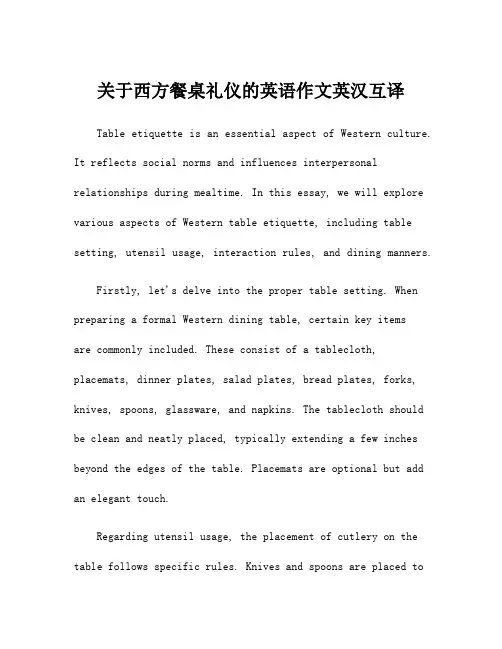 关于西方餐桌礼仪的英语作文英汉互译

Table etiquette is an essential aspect of Western culture. It reflects social norms and influences interpersonal relationships during mealtime. In this essay, we will explore various aspects of Western table etiquette, including table setting, utensil usage, interaction rules, and dining manners.

Firstly, let's delve into the proper table setting. When preparing a formal Western dining table, certain key items are commonly included. These consist of a tablecloth, placemats, dinner plates, salad plates, bread plates, forks, knives, spoons, glassware, and napkins. The tablecloth should be clean and neatly placed, typically extending a few inches beyond the edges of the table. Placemats are optional but add an elegant touch.

Regarding utensil usage, the placement of cutlery on the table follows specific rules. Knives and spoons are placed to